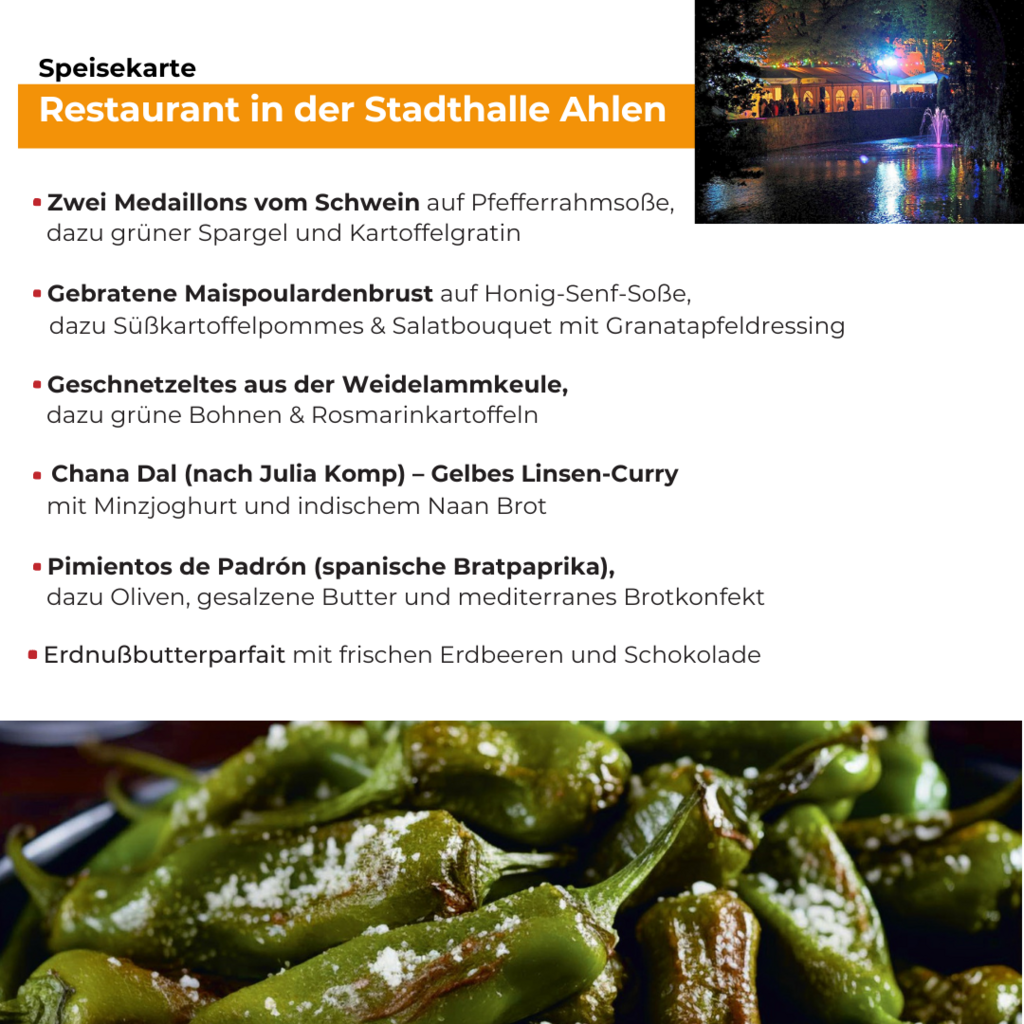 Speisekarte
Restaurant in der Stadthalle Ahlen

Zwei Medaillons vom Schwein auf Pfefferrahmsoße, dazu grüner Spargel und Kartoffelgratin

Gebratene Maispoulardenbrust auf Honig-Senf-Soße, dazu Süßkartoffelpommes & Salatbouquet mit Granatapfeldressing

Geschnetzeltes aus der Weidelammkeule, dazu grüne Bohnen & Rosmarinkartoffeln

Chana Dal (nach Julia Komp) – Gelbes Linsen-Curry mit Minzjoghurt und indischem Naan Brot

Pimientos de Padrón (spanische Bratpaprika), dazu Oliven, gesalzene Butter und mediterranes Brotkonfekt

Erdnußbutterparfait mit frischen Erdbeeren und Schokolade